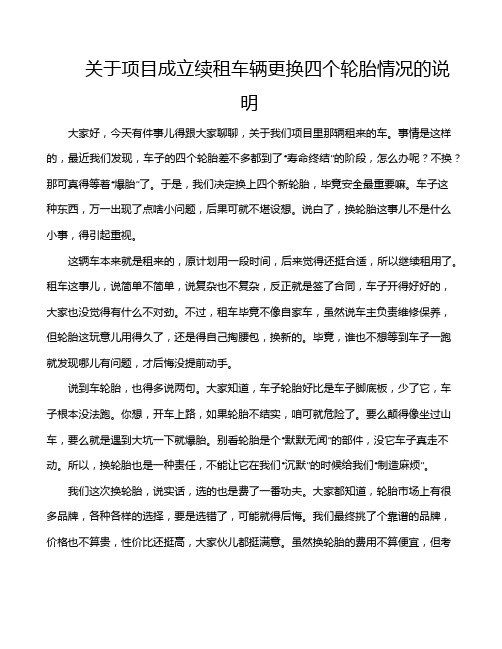 关于项目成立续租车辆更换四个轮胎情况的说明

大家好，今天有件事儿得跟大家聊聊，关于我们项目里那辆租来的车。事情是这样的，最近我们发现，车子的四个轮胎差不多都到了“寿命终结”的阶段，怎么办呢？不换？那可真得等着“爆胎”了。于是，我们决定换上四个新轮胎，毕竟安全最重要嘛。车子这种东西，万一出现了点啥小问题，后果可就不堪设想。说白了，换轮胎这事儿不是什么小事，得引起重视。

这辆车本来就是租来的，原计划用一段时间，后来觉得还挺合适，所以继续租用了。租车这事儿，说简单不简单，说复杂也不复杂，反正就是签了合同，车子开得好好的，大家也没觉得有什么不对劲。不过，租车毕竟不像自家车，虽然说车主负责维修保养，但轮胎这玩意儿用得久了，还是得自己掏腰包，换新的。毕竟，谁也不想等到车子一跑就发现哪儿有问题，才后悔没提前动手。

说到车轮胎，也得多说两句。大家知道，车子轮胎好比是车子脚底板，少了它，车子根本没法跑。你想，开车上路，如果轮胎不结实，咱可就危险了。要么颠得像坐过山车，要么就是遇到大坑一下就爆胎。别看轮胎是个“默默无闻”的部件，没它车子真走不动。所以，换轮胎也是一种责任，不能让它在我们“沉默”的时候给我们“制造麻烦”。

我们这次换轮胎，说实话，选的也是费了一番功夫。大家都知道，轮胎市场上有很多品牌，各种各样的选择，要是选错了，可能就得后悔。我们最终挑了个靠谱的品牌，价格也不算贵，性价比还挺高，大家伙儿都挺满意。虽然换轮胎的费用不算便宜，但考